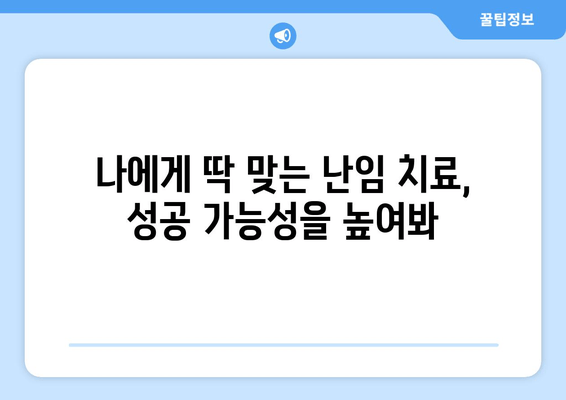 꿀팁정보

나에게 딱 맞는 난임 치료, 성공 가능성을 높여봐